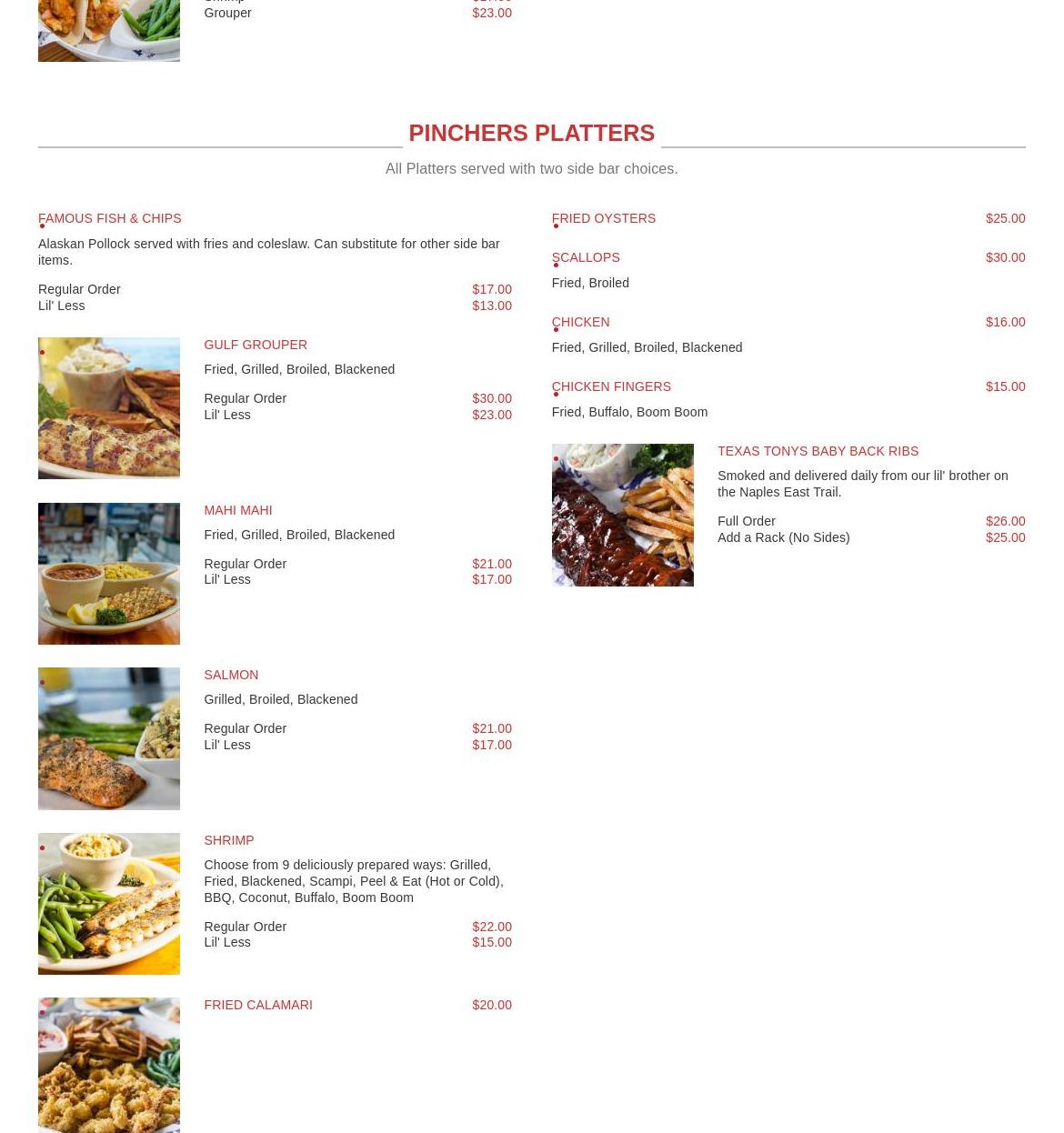 Grouper $23.00

PINCHERS PLATTERS

All Platters served with two side bar choices.

FAMOUS FISH & CHIPS

Alaskan Pollock served with fries and coleslaw. Can substitute for other side bar items.

Regular Order $17.00
Lil' Less $13.00

GULF GROUPER

Fried, Grilled, Broiled, Blackened

Regular Order $30.00
Lil' Less $23.00

MAHI MAHI

Fried, Grilled, Broiled, Blackened

Regular Order $21.00
Lil' Less $17.00

SALMON

Grilled, Broiled, Blackened

Regular Order $21.00
Lil' Less $17.00

SHRIMP

Choose from 9 deliciously prepared ways: Grilled, Fried, Blackened, Scampi, Peel & Eat (Hot or Cold), BBQ, Coconut, Buffalo, Boom Boom

Regular Order $22.00
Lil' Less $15.00

FRIED CALAMARI $20.00

FRIED OYSTERS $25.00

SCALLOPS $30.00

Fried, Broiled

CHICKEN $16.00

Fried, Grilled, Broiled, Blackened

CHICKEN FINGERS $15.00

Fried, Buffalo, Boom Boom

TEXAS TONYS BABY BACK RIBS

Smoked and delivered daily from our lil' brother on the Naples East Trail.

Full Order $26.00
Add a Rack (No Sides) $25.00